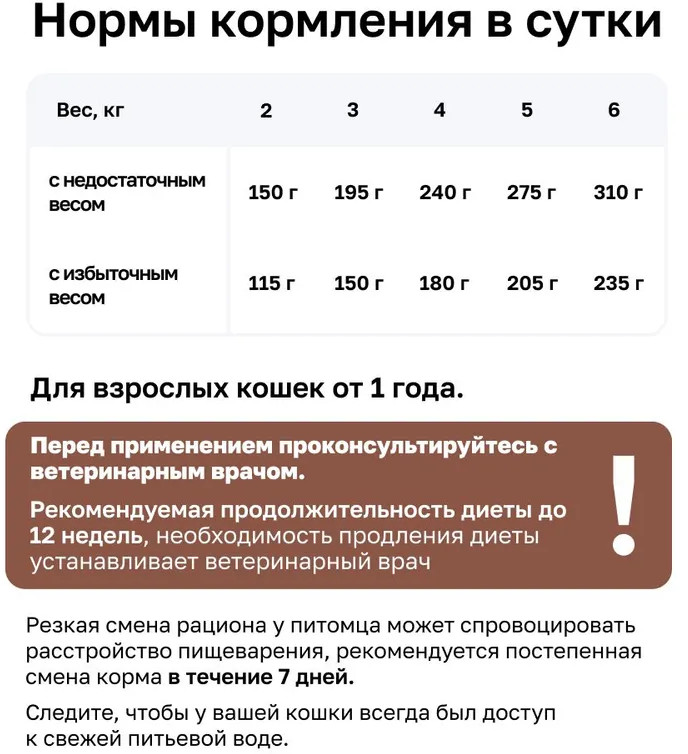 Нормы кормления в сутки

| Вес, кг | 2 | 3 | 4 | 5 | 6 |
|---|---|---|---|---|---|
| с недостаточным весом | 150 г | 195 г | 240 г | 275 г | 310 г |
| с избыточным весом | 115 г | 150 г | 180 г | 205 г | 235 г |

Для взрослых кошек от 1 года.

Перед применением проконсультируйтесь с ветеринарным врачом.

Рекомендуемая продолжительность диеты до 12 недель, необходимость продления диеты устанавливает ветеринарный врач

!

Резкая смена рациона у питомца может спровоцировать расстройство пищеварения, рекомендуется постепенная смена корма в течение 7 дней.

Следите, чтобы у вашей кошки всегда был доступ к свежей питьевой воде.